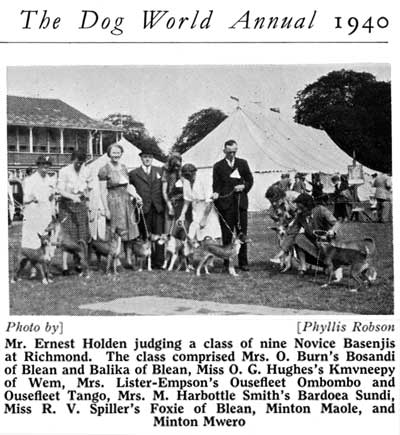 The Dog World Annual 1940

Photo by] [Phyllis Robson

Mr. Ernest Holden judging a class of nine Novice Basenjis at Richmond. The class comprised Mrs. O. Burn's Bosandi of Blean and Balika of Blean, Miss O. G. Hughes's Kmvneepy of Wem, Mrs. Lister-Empson's Ousefleet Ombombo and Ousefleet Tango, Mrs. M. Harbottle Smith's Bardoea Sundi, Miss R. V. Spiller's Foxie of Blean, Minton Maole, and Minton Mwero